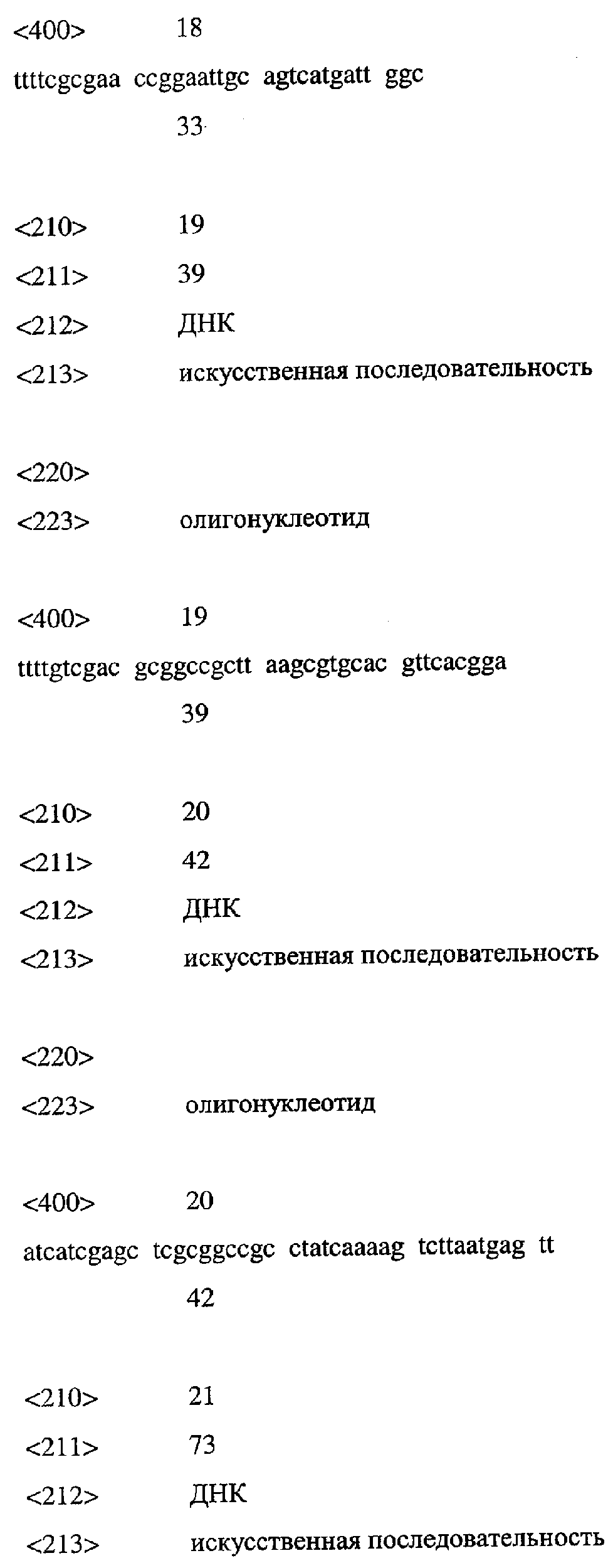 <400> 18

ttttcgcgaa ccggaattgc agtcatgatt ggc

33

<210> 19

<211> 39

<212> ДНК

<213> искусственная последовательность

<220>

<223> олигонуклеотид

<400> 19

ttttgtcgac gcggccgctt aagcgtgcac gttcacgga

39

<210> 20

<211> 42

<212> ДНК

<213> искусственная последовательность

<220>

<223> олигонуклеотид

<400> 20

atcatcgagc tcgcggccgc ctatcaaaag tcttaatgag tt

42

<210> 21

<211> 73

<212> ДНК

<213> искусственная последовательность